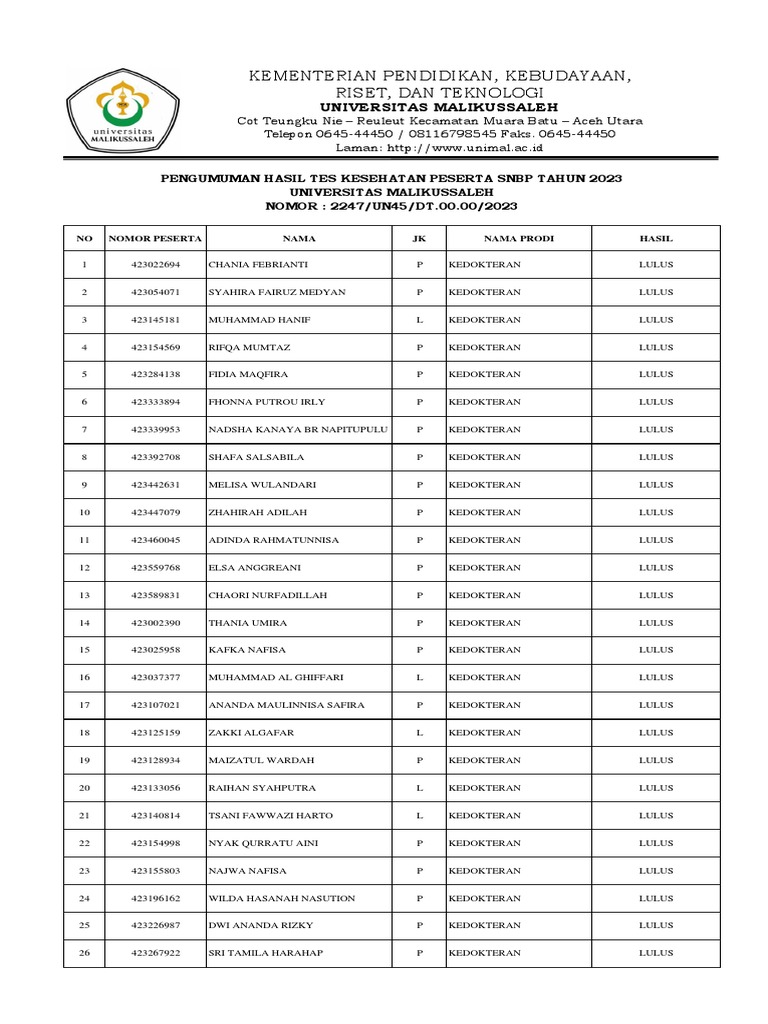 universitas MALIKUSSALEH

KEMENTERIAN PENDIDIKAN, KEBUDAYAAN, RISET, DAN TEKNOLOGI
UNIVERSITAS MALIKUSSALEH
Cot Teungku Nie – Reuleut Kecamatan Muara Batu – Aceh Utara
Telepon 0645-44450 / 08116798545 Faks. 0645-44450
Laman: http://www.unimal.ac.id

PENGUMUMAN HASIL TES KESEHATAN PESERTA SNBP TAHUN 2023
UNIVERSITAS MALIKUSSALEH
NOMOR : 2247/UN45/DT.00.00/2023

| NO | NOMOR PESERTA | NAMA | JK | NAMA PRODI | HASIL |
|---|---|---|---|---|---|
| 1 | 423022694 | CHANIA FEBRIANTI | P | KEDOKTERAN | LULUS |
| 2 | 423054071 | SYAHIRA FAIRUZ MEDYAN | P | KEDOKTERAN | LULUS |
| 3 | 423145181 | MUHAMMAD HANIF | L | KEDOKTERAN | LULUS |
| 4 | 423154569 | RIFQA MUMTAZ | P | KEDOKTERAN | LULUS |
| 5 | 423284138 | FIDIA MAQFIRA | P | KEDOKTERAN | LULUS |
| 6 | 423333894 | FHONNA PUTROU IRLY | P | KEDOKTERAN | LULUS |
| 7 | 423339953 | NADSHA KANAYA BR NAPITUPULU | P | KEDOKTERAN | LULUS |
| 8 | 423392708 | SHAFA SALSABILA | P | KEDOKTERAN | LULUS |
| 9 | 423442631 | MELISA WULANDARI | P | KEDOKTERAN | LULUS |
| 10 | 423447079 | ZHAHIRAH ADILAH | P | KEDOKTERAN | LULUS |
| 11 | 423460045 | ADINDA RAHMATUNNISA | P | KEDOKTERAN | LULUS |
| 12 | 423559768 | ELSA ANGGREANI | P | KEDOKTERAN | LULUS |
| 13 | 423589831 | CHAORI NURFADILLAH | P | KEDOKTERAN | LULUS |
| 14 | 423002390 | THANIA UMIRA | P | KEDOKTERAN | LULUS |
| 15 | 423025958 | KAFKA NAFISA | P | KEDOKTERAN | LULUS |
| 16 | 423037377 | MUHAMMAD AL GHIFFARI | L | KEDOKTERAN | LULUS |
| 17 | 423107021 | ANANDA MAULINNISA SAFIRA | P | KEDOKTERAN | LULUS |
| 18 | 423125159 | ZAKKI ALGAFAR | L | KEDOKTERAN | LULUS |
| 19 | 423128934 | MAIZATUL WARDAH | P | KEDOKTERAN | LULUS |
| 20 | 423133056 | RAIHAN SYAHPUTRA | L | KEDOKTERAN | LULUS |
| 21 | 423140814 | TSANI FAWWAZI HARTO | L | KEDOKTERAN | LULUS |
| 22 | 423154998 | NYAK QURRATU AINI | P | KEDOKTERAN | LULUS |
| 23 | 423155803 | NAJWA NAFISA | P | KEDOKTERAN | LULUS |
| 24 | 423196162 | WILDA HASANAH NASUTION | P | KEDOKTERAN | LULUS |
| 25 | 423226987 | DWI ANANDA RIZKY | P | KEDOKTERAN | LULUS |
| 26 | 423267922 | SRI TAMILA HARAHAP | P | KEDOKTERAN | LULUS |